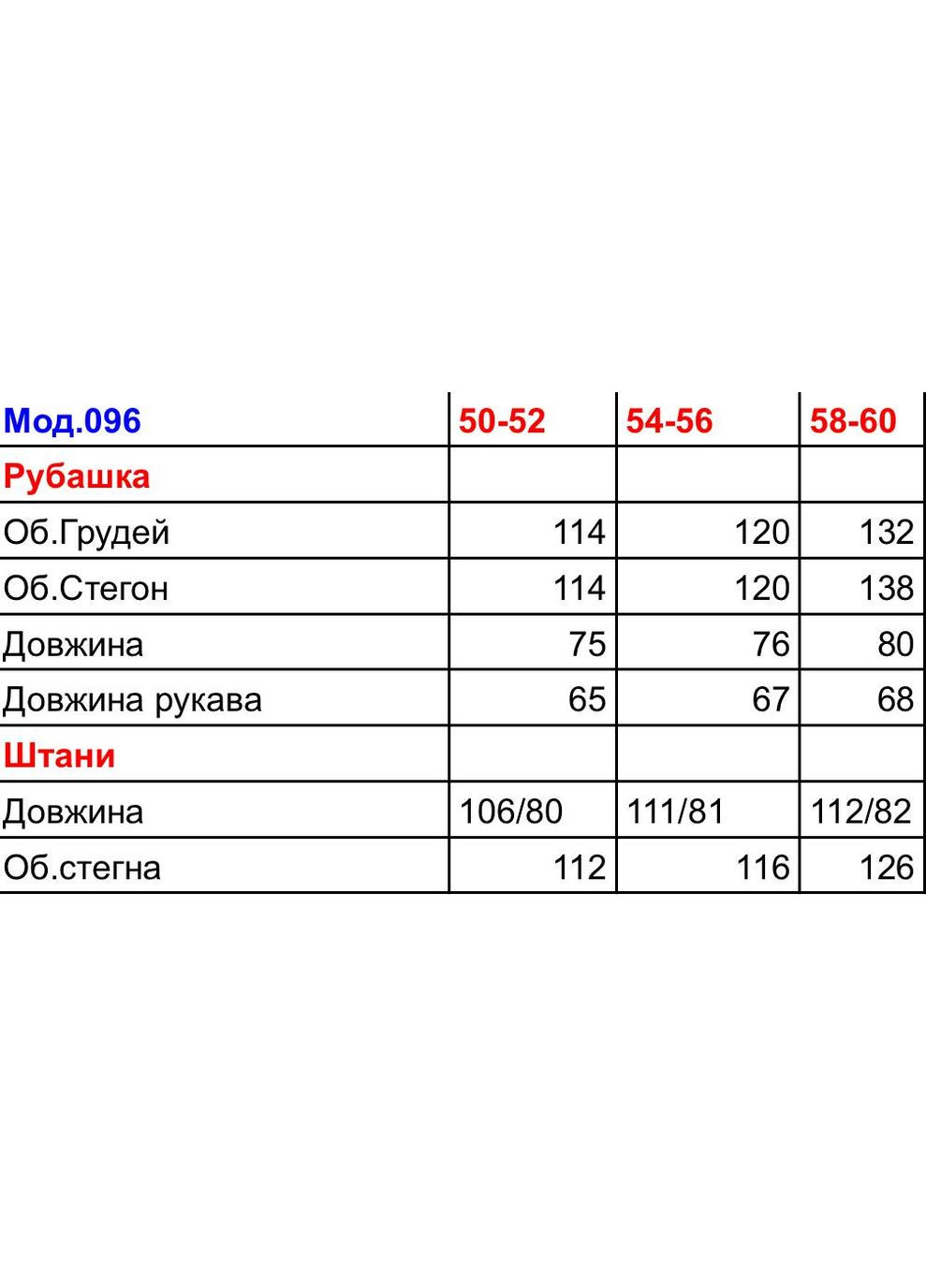 | Мод.096 | 50-52 | 54-56 | 58-60 |
|---|---|---|---|
| Рубашка | | | |
| Об.Грудей | 114 | 120 | 132 |
| Об.Стегон | 114 | 120 | 138 |
| Довжина | 75 | 76 | 80 |
| Довжина рукава | 65 | 67 | 68 |
| Штани | | | |
| Довжина | 106/80 | 111/81 | 112/82 |
| Об.стегна | 112 | 116 | 126 |